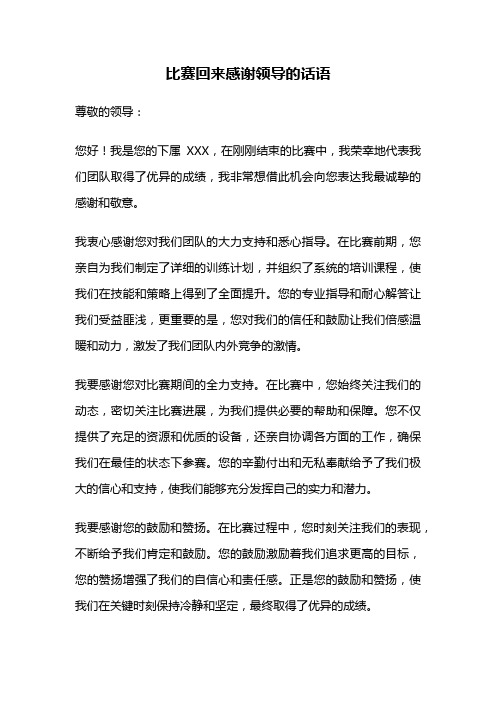 比赛回来感谢领导的话语

尊敬的领导：

您好！我是您的下属 XXX，在刚刚结束的比赛中，我荣幸地代表我们团队取得了优异的成绩，我非常想借此机会向您表达我最诚挚的感谢和敬意。

我衷心感谢您对我们团队的大力支持和悉心指导。在比赛前期，您亲自为我们制定了详细的训练计划，并组织了系统的培训课程，使我们在技能和策略上得到了全面提升。您的专业指导和耐心解答让我们受益匪浅，更重要的是，您对我们的信任和鼓励让我们倍感温暖和动力，激发了我们团队内外竞争的激情。

我要感谢您对比赛期间的全力支持。在比赛中，您始终关注我们的动态，密切关注比赛进展，为我们提供必要的帮助和保障。您不仅提供了充足的资源和优质的设备，还亲自协调各方面的工作，确保我们在最佳的状态下参赛。您的辛勤付出和无私奉献给予了我们极大的信心和支持，使我们能够充分发挥自己的实力和潜力。

我要感谢您的鼓励和赞扬。在比赛过程中，您时刻关注我们的表现，不断给予我们肯定和鼓励。您的鼓励激励着我们追求更高的目标，您的赞扬增强了我们的自信心和责任感。正是您的鼓励和赞扬，使我们在关键时刻保持冷静和坚定，最终取得了优异的成绩。